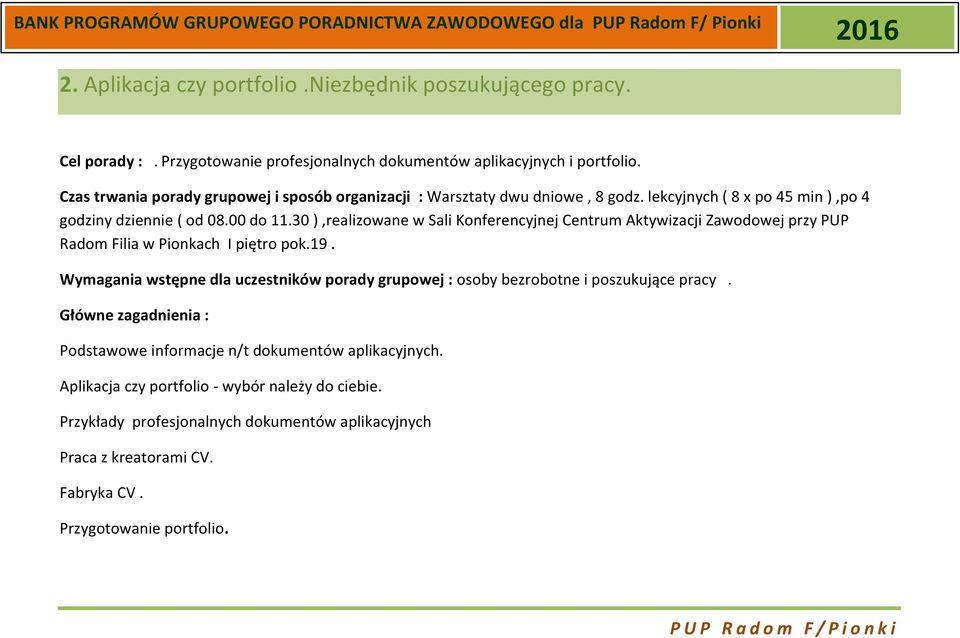 BANK PROGRAMÓW GRUPOWEGO PORADNICTWA ZAWODOWEGO dla PUP Radom F/ Pionki

2016

2. Aplikacja czy portfolio .Niezbędnik poszukującego pracy.

Cel porady : . Przygotowanie profesjonalnych dokumentów aplikacyjnych i portfolio.

Czas trwania porady grupowej i sposób organizacji : Warsztaty dwu dniowe , 8 godz. lekcyjnych ( 8 x po 45 min ) ,po 4 godziny dziennie ( od 08.00 do 11.30 ) ,realizowane w Sali Konferencyjnej Centrum Aktywizacji Zawodowej przy PUP Radom Filia w Pionkach I piętro pok.19 .

Wymagania wstępne dla uczestników porady grupowej : osoby bezrobotne i poszukujące pracy .

Główne zagadnienia :

Podstawowe informacje n/t dokumentów aplikacyjnych.

Aplikacja czy portfolio - wybór należy do ciebie.

Przykłady profesjonalnych dokumentów aplikacyjnych

Praca z kreatorami CV.

Fabryka CV .

Przygotowanie portfolio.

PUP Radom F/Pionki